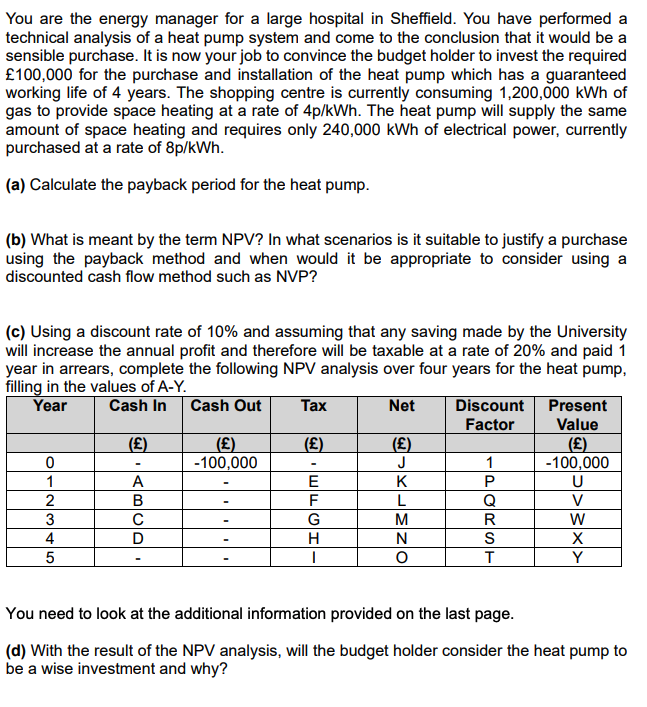 You are the energy manager for a large hospital in Sheffield. You have performed a technical analysis of a heat pump system and come to the conclusion that it would be a sensible purchase. It is now your job to convince the budget holder to invest the required £100,000 for the purchase and installation of the heat pump which has a guaranteed working life of 4 years. The shopping centre is currently consuming 1,200,000 kWh of gas to provide space heating at a rate of 4p/kWh. The heat pump will supply the same amount of space heating and requires only 240,000 kWh of electrical power, currently purchased at a rate of 8p/kWh.

**(a)** Calculate the payback period for the heat pump.

**(b)** What is meant by the term NPV? In what scenarios is it suitable to justify a purchase using the payback method and when would it be appropriate to consider using a discounted cash flow method such as NVP?

**(c)** Using a discount rate of 10% and assuming that any saving made by the University will increase the annual profit and therefore will be taxable at a rate of 20% and paid 1 year in arrears, complete the following NPV analysis over four years for the heat pump, filling in the values of A-Y.

| Year | Cash In | Cash Out | Tax | Net | Discount Factor | Present Value |
|---|---|---|---|---|---|---|
| | (£) | (£) | (£) | (£) | | (£) |
| 0 | - | -100,000 | - | J | 1 | -100,000 |
| 1 | A | - | E | K | P | U |
| 2 | B | - | F | L | Q | V |
| 3 | C | - | G | M | R | W |
| 4 | D | - | H | N | S | X |
| 5 | - | - | I | O | T | Y |

You need to look at the additional information provided on the last page.

**(d)** With the result of the NPV analysis, will the budget holder consider the heat pump to be a wise investment and why?